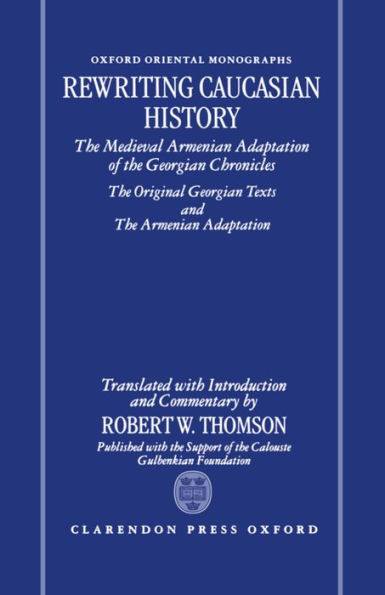 OXFORD ORIENTAL MONOGRAPHS

REWRITING CAUCASIAN HISTORY

The Medieval Armenian Adaptation of the Georgian Chronicles

The Original Georgian Texts and The Armenian Adaptation

Translated with Introduction and Commentary by

ROBERT W. THOMSON

Published with the Support of the Calouste Gulbenkian Foundation

CLARENDON PRESS OXFORD